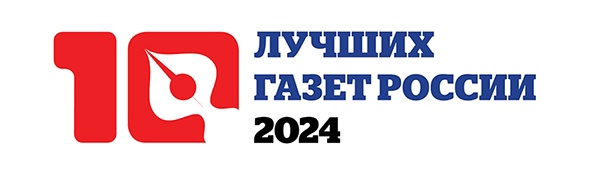 10
ЛУЧШИХ
ГАЗЕТ РОССИИ
2024